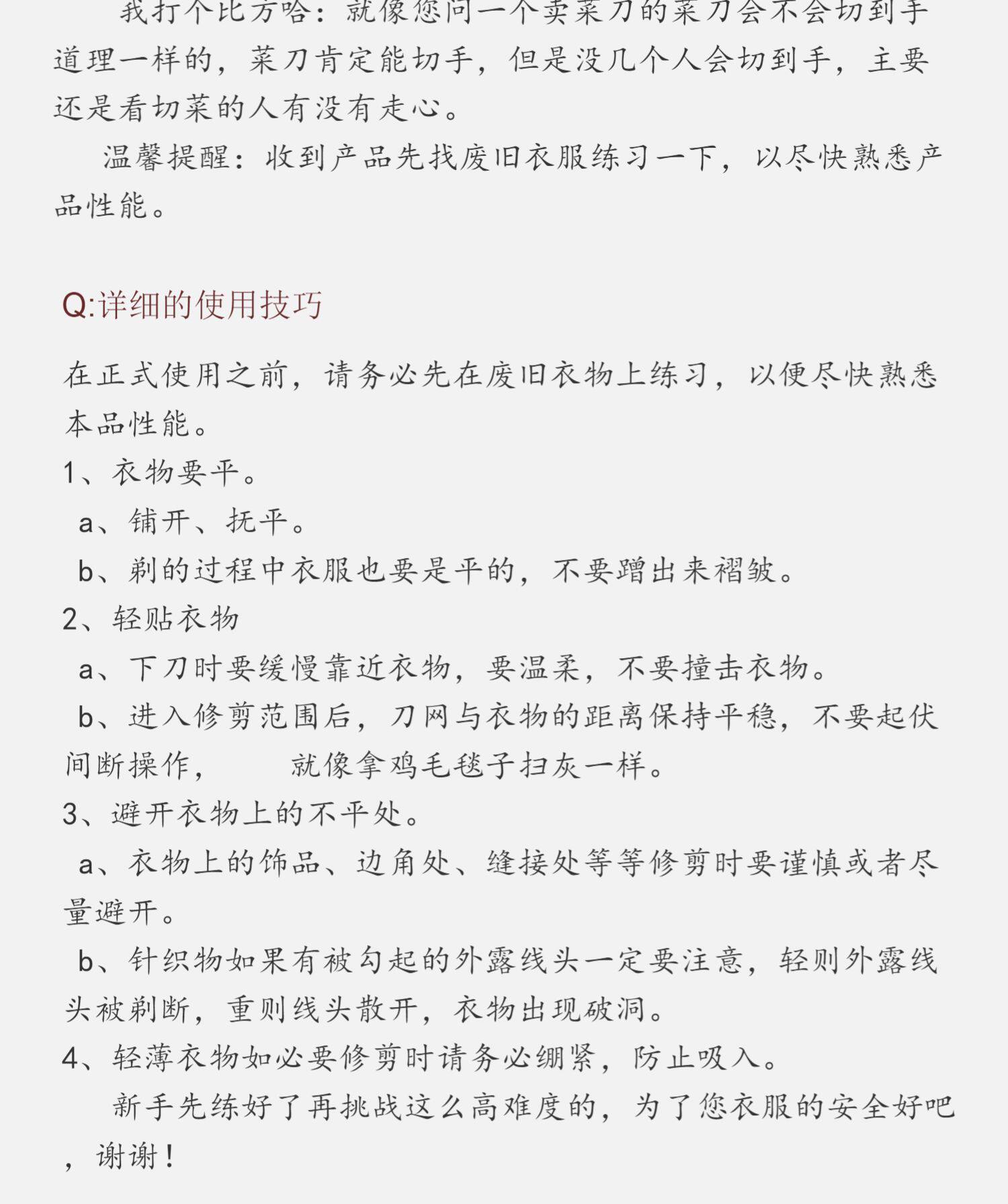 我打个比方哈：就像您问一个卖菜刀的菜刀会不会切到手道理一样的，菜刀肯定能切手，但是没几个人会切到手，主要还是看切菜的人有没有走心。

温馨提醒：收到产品先找废旧衣服练习一下，以尽快熟悉产品性能。

Q:详细的使用技巧

在正式使用之前，请务必先在废旧衣物上练习，以便尽快熟悉本品性能。

1、衣物要平。

a、铺开、抚平。

b、剃的过程中衣服也要是平的，不要蹭出来褶皱。

2、轻贴衣物

a、下刀时要缓慢靠近衣物，要温柔，不要撞击衣物。

b、进入修剪范围后，刀网与衣物的距离保持平稳，不要起伏间断操作，　　就像拿鸡毛毯子扫灰一样。

3、避开衣物上的不平处。

a、衣物上的饰品、边角处、缝接处等等修剪时要谨慎或者尽量避开。

b、针织物如果有被勾起的外露线头一定要注意，轻则外露线头被剃断，重则线头散开，衣物出现破洞。

4、轻薄衣物如必要修剪时请务必绷紧，防止吸入。

新手先练好了再挑战这么高难度的，为了您衣服的安全好吧，谢谢！